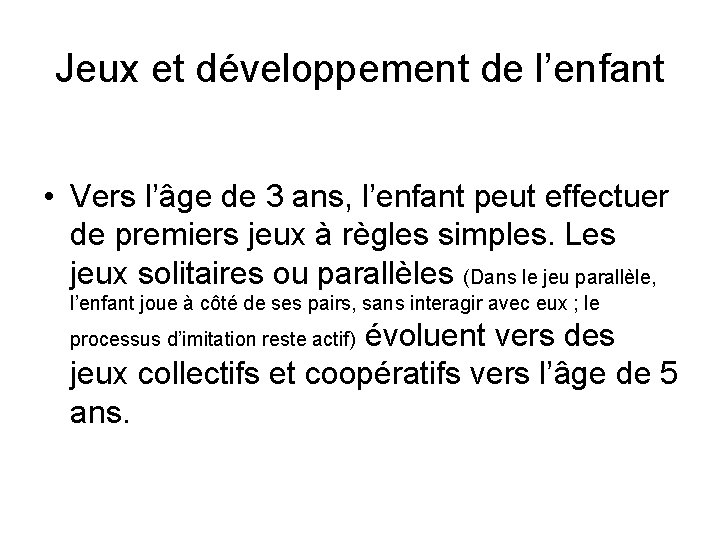 Jeux et développement de l’enfant

• Vers l’âge de 3 ans, l’enfant peut effectuer de premiers jeux à règles simples. Les jeux solitaires ou parallèles (Dans le jeu parallèle, l’enfant joue à côté de ses pairs, sans interagir avec eux ; le processus d’imitation reste actif) évoluent vers des jeux collectifs et coopératifs vers l’âge de 5 ans.